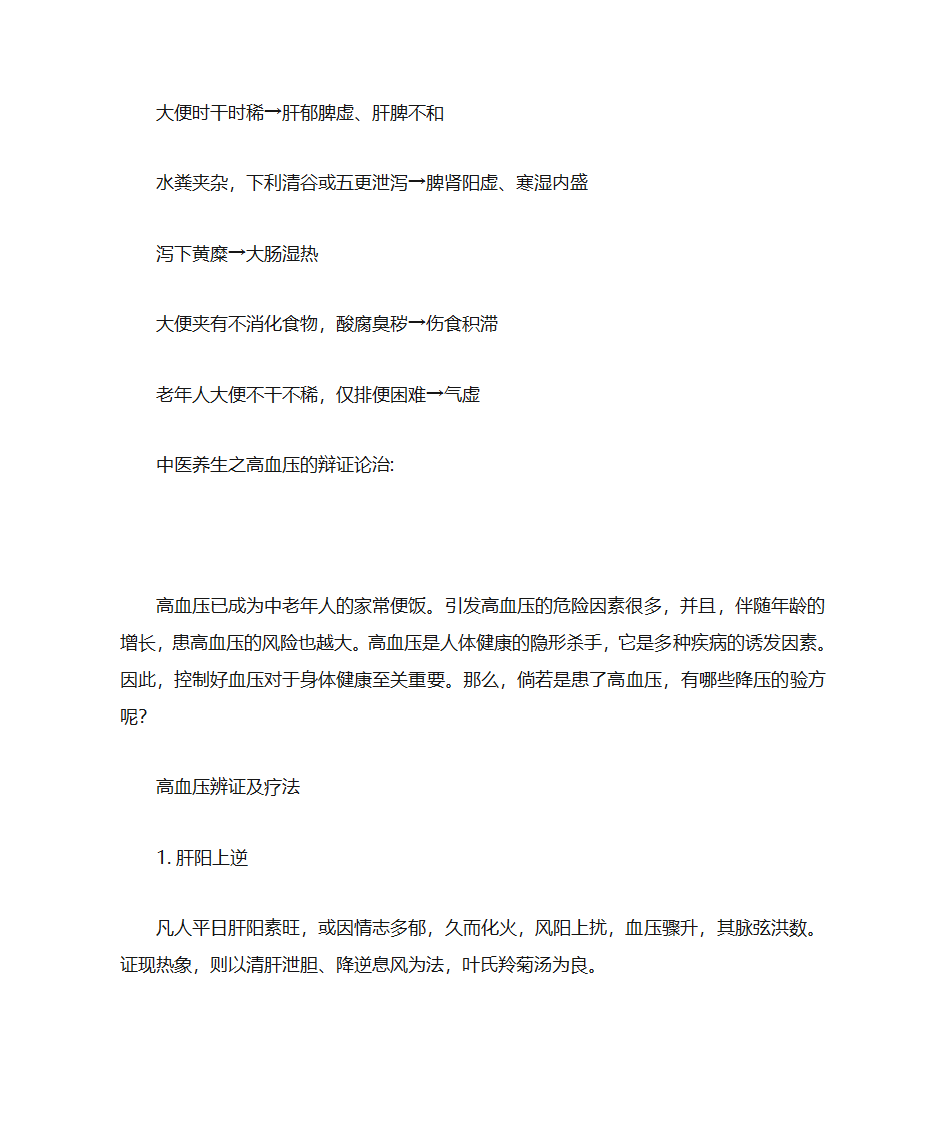 大便时干时稀→肝郁脾虚、肝脾不和

水粪夹杂，下利清谷或五更泄泻→脾肾阳虚、寒湿内盛

泻下黄糜→大肠湿热

大便夹有不消化食物，酸腐臭秽→伤食积滞

老年人大便不干不稀，仅排便困难→气虚

中医养生之高血压的辩证论治:

高血压已成为中老年人的家常便饭。引发高血压的危险因素很多，并且，伴随年龄的增长，患高血压的风险也越大。高血压是人体健康的隐形杀手，它是多种疾病的诱发因素。因此，控制好血压对于身体健康至关重要。那么，倘若是患了高血压，有哪些降压的验方呢?

高血压辨证及疗法

1. 肝阳上逆

凡人平日肝阳素旺，或因情志多郁，久而化火，风阳上扰，血压骤升，其脉弦洪数。证现热象，则以清肝泄胆、降逆息风为法，叶氏羚菊汤为良。